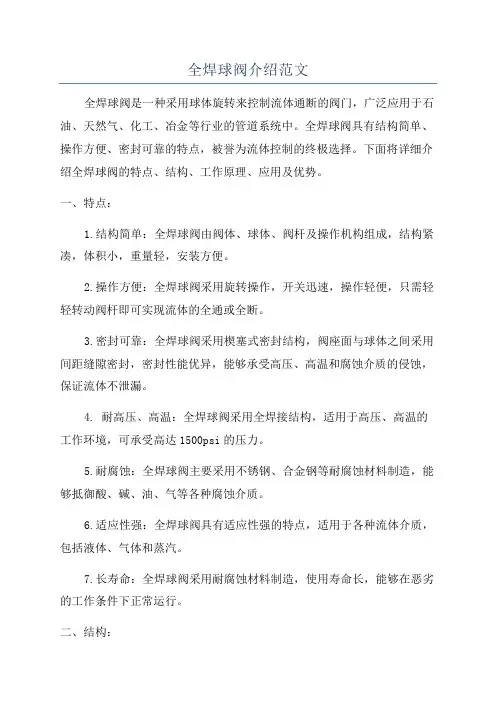 全焊球阀介绍范文

全焊球阀是一种采用球体旋转来控制流体通断的阀门，广泛应用于石油、天然气、化工、冶金等行业的管道系统中。全焊球阀具有结构简单、操作方便、密封可靠的特点，被誉为流体控制的终极选择。下面将详细介绍全焊球阀的特点、结构、工作原理、应用及优势。

一、特点：

1.结构简单：全焊球阀由阀体、球体、阀杆及操作机构组成，结构紧凑，体积小，重量轻，安装方便。

2.操作方便：全焊球阀采用旋转操作，开关迅速，操作轻便，只需轻轻转动阀杆即可实现流体的全通或全断。

3.密封可靠：全焊球阀采用楔塞式密封结构，阀座面与球体之间采用间距缝隙密封，密封性能优异，能够承受高压、高温和腐蚀介质的侵蚀，保证流体不泄漏。

4. 耐高压、高温：全焊球阀采用全焊接结构，适用于高压、高温的工作环境，可承受高达1500psi的压力。

5.耐腐蚀：全焊球阀主要采用不锈钢、合金钢等耐腐蚀材料制造，能够抵御酸、碱、油、气等各种腐蚀介质。

6.适应性强：全焊球阀具有适应性强的特点，适用于各种流体介质，包括液体、气体和蒸汽。

7.长寿命：全焊球阀采用耐腐蚀材料制造，使用寿命长，能够在恶劣的工作条件下正常运行。

二、结构：